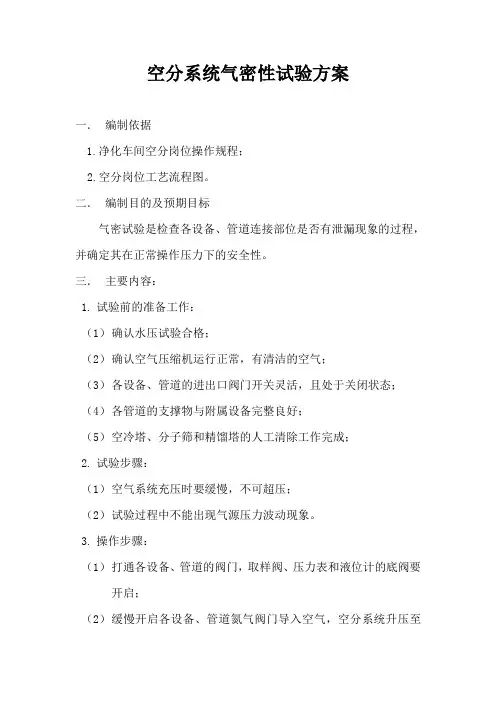 空分系统气密性试验方案

一、 编制依据

1.净化车间空分岗位操作规程；

2.空分岗位工艺流程图。

二、 编制目的及预期目标

气密试验是检查各设备、管道连接部位是否有泄漏现象的过程，并确定其在正常操作压力下的安全性。

三、 主要内容：

1. 试验前的准备工作：

（1）确认水压试验合格；

（2）确认空气压缩机运行正常，有清洁的空气；

（3）各设备、管道的进出口阀门开关灵活，且处于关闭状态；

（4）各管道的支撑物与附属设备完整良好；

（5）空冷塔、分子筛和精馏塔的人工清除工作完成；

2. 试验步骤：

（1）空气系统充压时要缓慢，不可超压；

（2）试验过程中不能出现气源压力波动现象。

3. 操作步骤：

（1）打通各设备、管道的阀门，取样阀、压力表和液位计的底阀要开启；

（2）缓慢开启各设备、管道氮气阀门导入空气，空分系统升压至